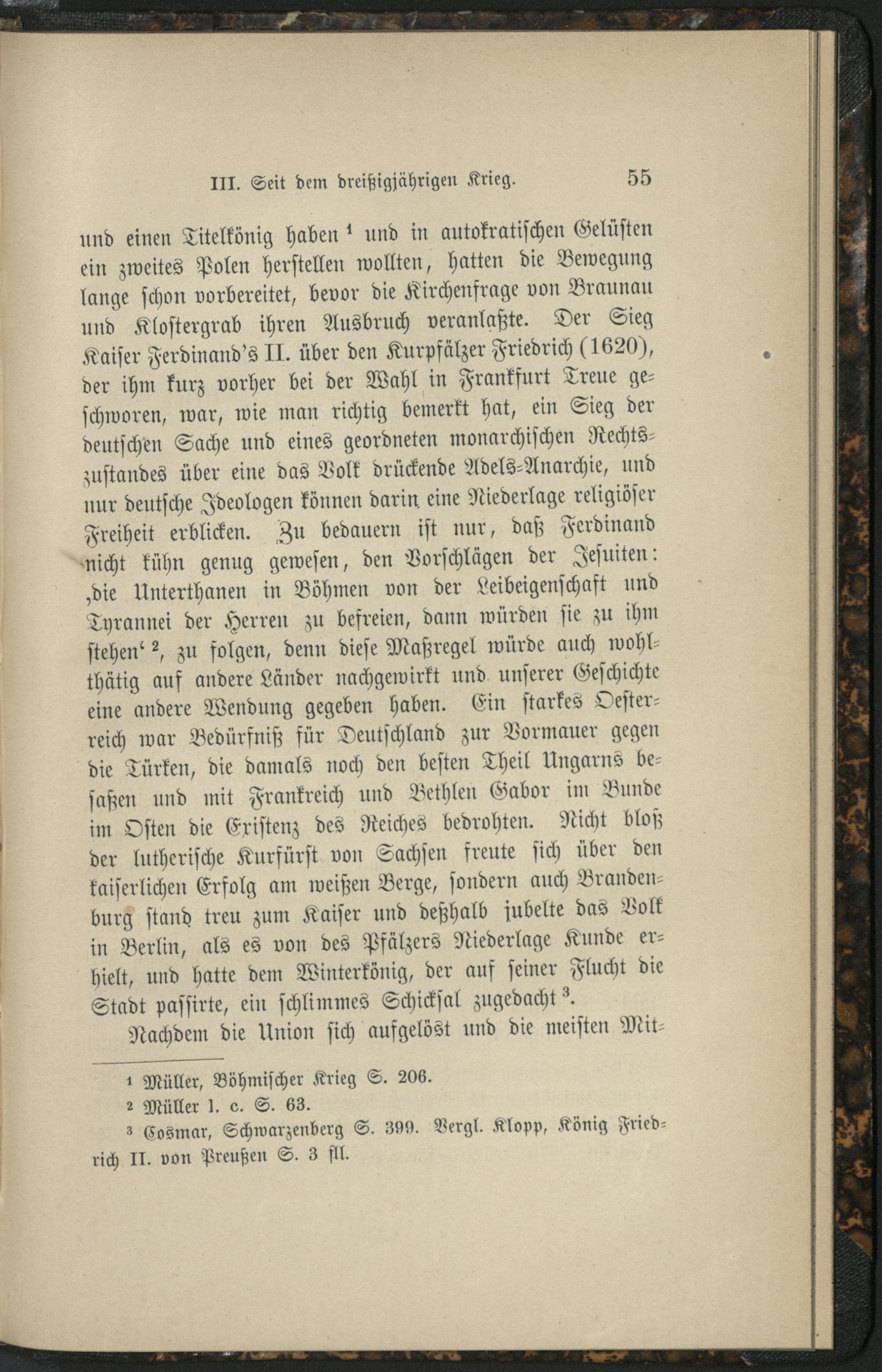 III. Seit dem dreißigjährigen Krieg. 55

und einen Titelkönig haben $^1$ und in autokratischen Gelüsten ein zweites Polen herstellen wollten, hatten die Bewegung lange schon vorbereitet, bevor die Kirchenfrage von Braunau und Klostergrab ihren Ausbruch veranlaßte. Der Sieg Kaiser Ferdinand's II. über den Kurpfälzer Friedrich (1620), der ihm kurz vorher bei der Wahl in Frankfurt Treue geschworen, war, wie man richtig bemerkt hat, ein Sieg der deutschen Sache und eines geordneten monarchischen Rechtszustandes über eine das Volk drückende Adels-Anarchie, und nur deutsche Ideologen können darin eine Niederlage religiöser Freiheit erblicken. Zu bedauern ist nur, daß Ferdinand nicht kühn genug gewesen, den Vorschlägen der Jesuiten: ‚die Unterthanen in Böhmen von der Leibeigenschaft und Tyrannei der Herren zu befreien, dann würden sie zu ihm stehen‘ $^2$, zu folgen, denn diese Maßregel würde auch wohlthätig auf andere Länder nachgewirkt und unserer Geschichte eine andere Wendung gegeben haben. Ein starkes Oesterreich war Bedürfniß für Deutschland zur Vormauer gegen die Türken, die damals noch den besten Theil Ungarns besaßen und mit Frankreich und Bethlen Gabor im Bunde im Osten die Existenz des Reiches bedrohten. Nicht bloß der lutherische Kurfürst von Sachsen freute sich über den kaiserlichen Erfolg am weißen Berge, sondern auch Brandenburg stand treu zum Kaiser und deßhalb jubelte das Volk in Berlin, als es von des Pfälzers Niederlage Kunde erhielt, und hatte dem Winterkönig, der auf seiner Flucht die Stadt passirte, ein schlimmes Schicksal zugedacht $^3$.

Nachdem die Union sich aufgelöst und die meisten Mit-

$^1$ Müller, Böhmischer Krieg S. 206.
$^2$ Müller l. c. S. 63.
$^3$ Cosmar, Schwarzenberg S. 399. Vergl. Klopp, König Friedrich II. von Preußen S. 3 fll.